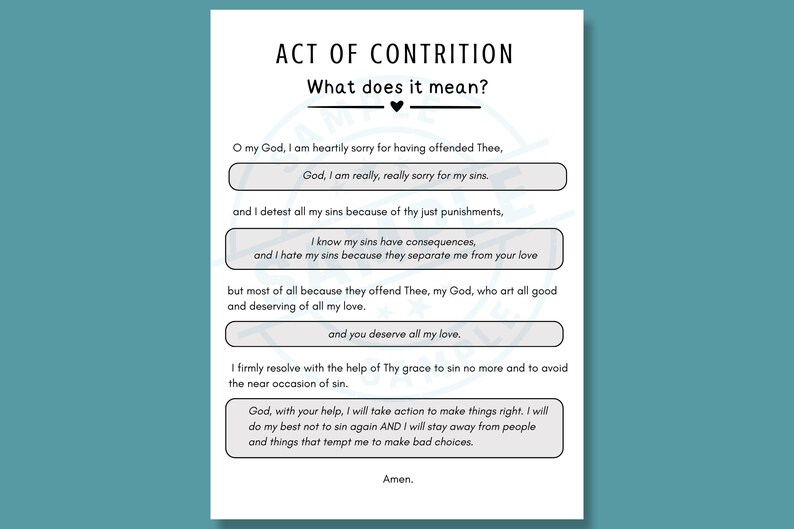 ACT OF CONTRITION
What does it mean?

O my God, I am heartily sorry for having offended Thee,

God, I am really, really sorry for my sins.

and I detest all my sins because of thy just punishments,

I know my sins have consequences, and I hate my sins because they separate me from your love

but most of all because they offend Thee, my God, who art all good and deserving of all my love.

and you deserve all my love.

I firmly resolve with the help of Thy grace to sin no more and to avoid the near occasion of sin.

God, with your help, I will take action to make things right. I will do my best not to sin again AND I will stay away from people and things that tempt me to make bad choices.

Amen.

SAMPLE SAMPLE SAMPLE